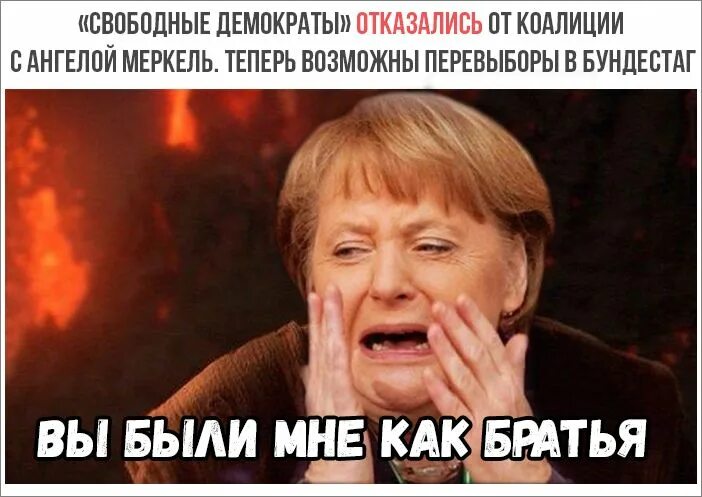 «СВОБОДНЫЕ ДЕМОКРАТЫ» ОТКАЗАЛИСЬ ОТ КОАЛИЦИИ С АНГЕЛОЙ МЕРКЕЛЬ. ТЕПЕРЬ ВОЗМОЖНЫ ПЕРЕВЫБОРЫ В БУНДЕСТАГ

ВЫ БЫЛИ МНЕ КАК БРАТЬЯ